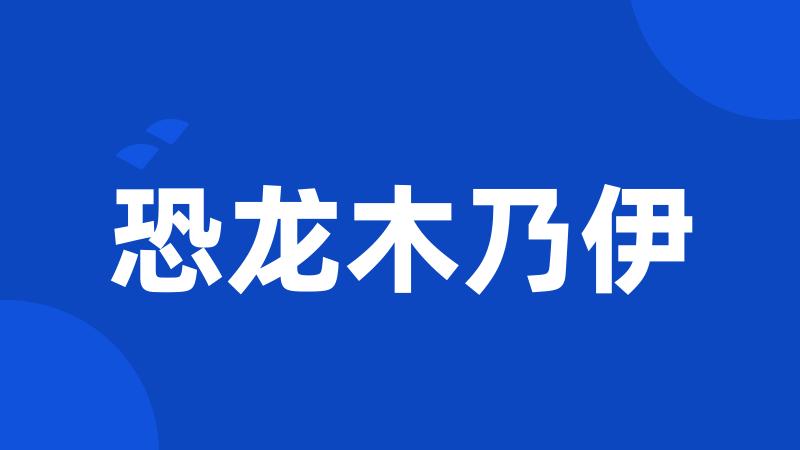 恐龙木乃伊